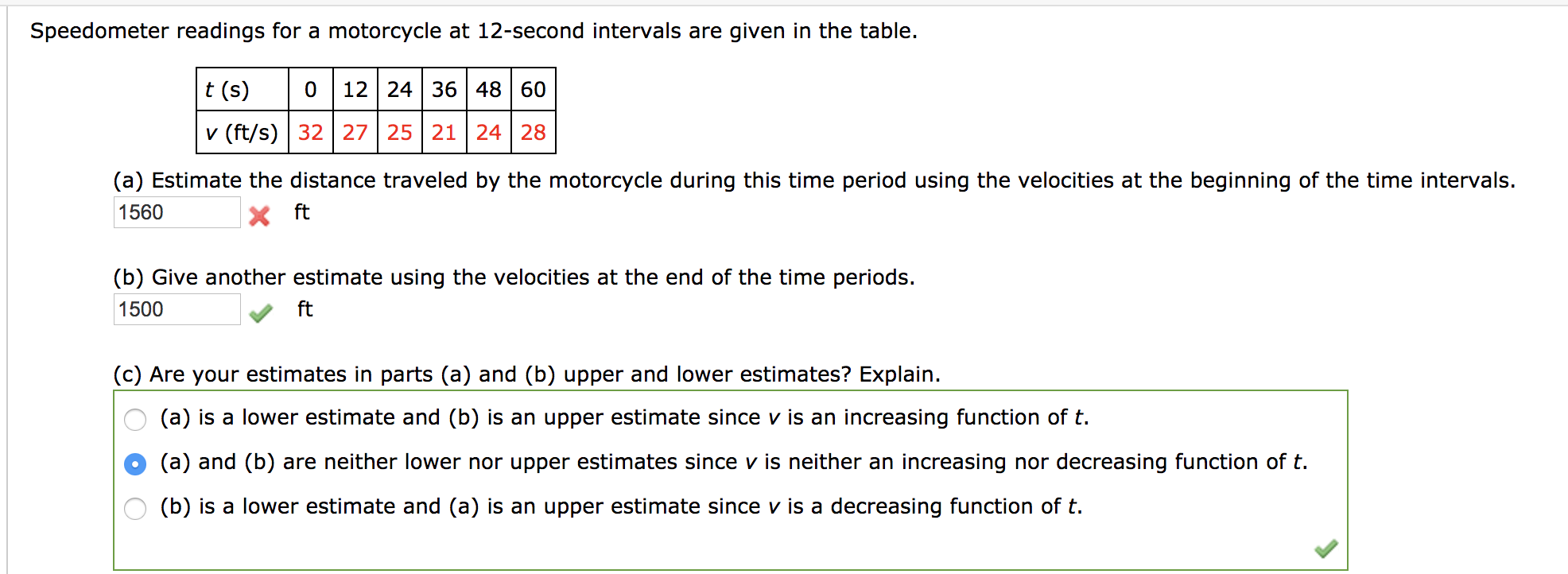 Speedometer readings for a motorcycle at 12-second intervals are given in the table.

| $t$ (s) | 0 | 12 | 24 | 36 | 48 | 60 |
|---|---|---|---|---|---|---|
| $v$ (ft/s) | 32 | 27 | 25 | 21 | 24 | 28 |

(a) Estimate the distance traveled by the motorcycle during this time period using the velocities at the beginning of the time intervals.
1560 ft

(b) Give another estimate using the velocities at the end of the time periods.
1500 ft

(c) Are your estimates in parts (a) and (b) upper and lower estimates? Explain.

(a) is a lower estimate and (b) is an upper estimate since $v$ is an increasing function of $t$.

(a) and (b) are neither lower nor upper estimates since $v$ is neither an increasing nor decreasing function of $t$.

(b) is a lower estimate and (a) is an upper estimate since $v$ is a decreasing function of $t$.